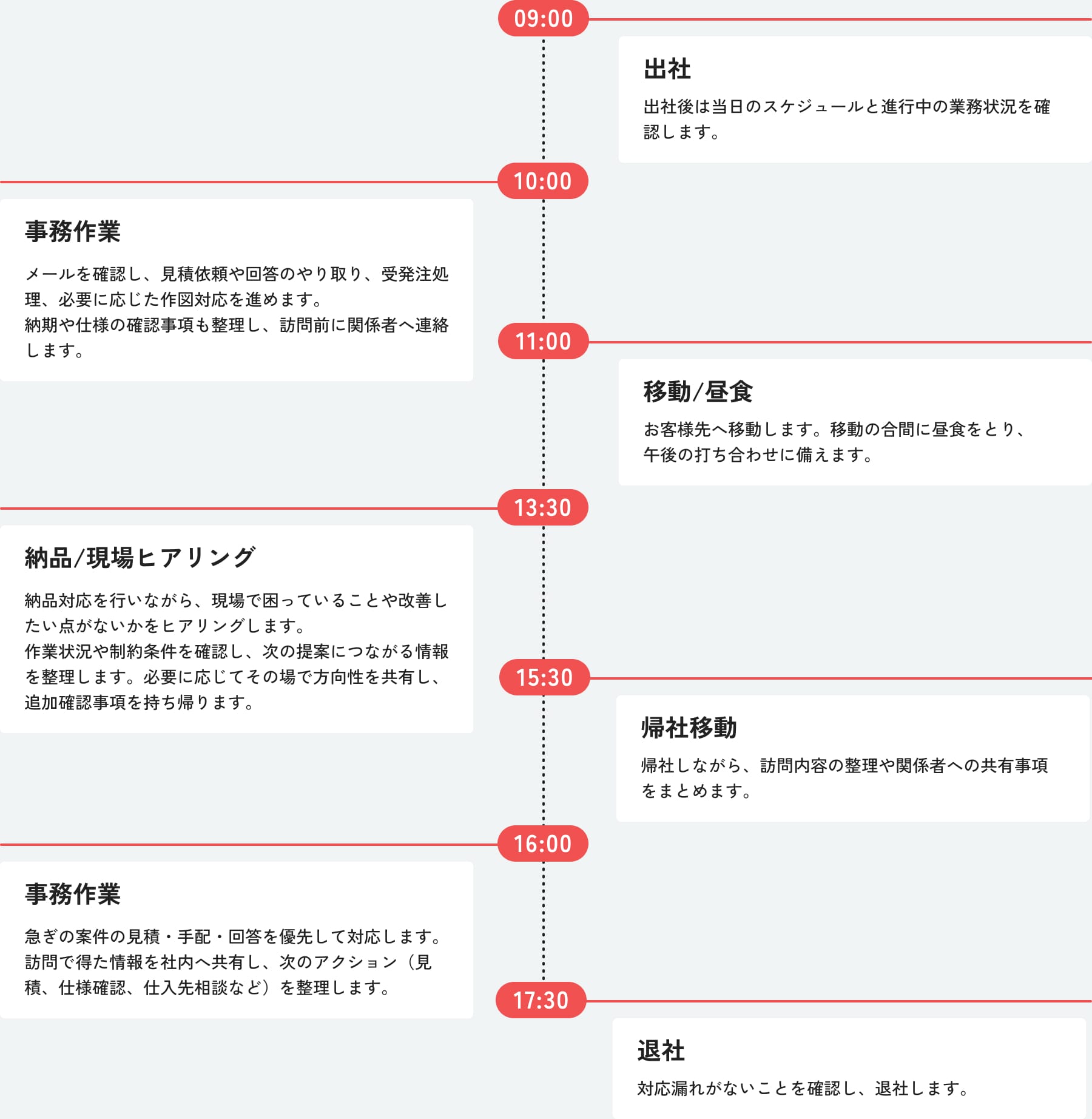 09:00

出社

出社後は当日のスケジュールと進行中の業務状況を確認します。

10:00

事務作業

メールを確認し、見積依頼や回答のやり取り、受発注処理、必要に応じた作図対応を進めます。
納期や仕様の確認事項も整理し、訪問前に関係者へ連絡します。

11:00

移動/昼食

お客様先へ移動します。移動の合間に昼食をとり、午後の打ち合わせに備えます。

13:30

納品/現場ヒアリング

納品対応を行いながら、現場で困っていることや改善したい点がないかをヒアリングします。
作業状況や制約条件を確認し、次の提案につながる情報を整理します。必要に応じてその場で方向性を共有し、追加確認事項を持ち帰ります。

15:30

帰社移動

帰社しながら、訪問内容の整理や関係者への共有事項をまとめます。

16:00

事務作業

急ぎの案件の見積・手配・回答を優先して対応します。
訪問で得た情報を社内へ共有し、次のアクション（見積、仕様確認、仕入先相談など）を整理します。

17:30

退社

対応漏れがないことを確認し、退社します。